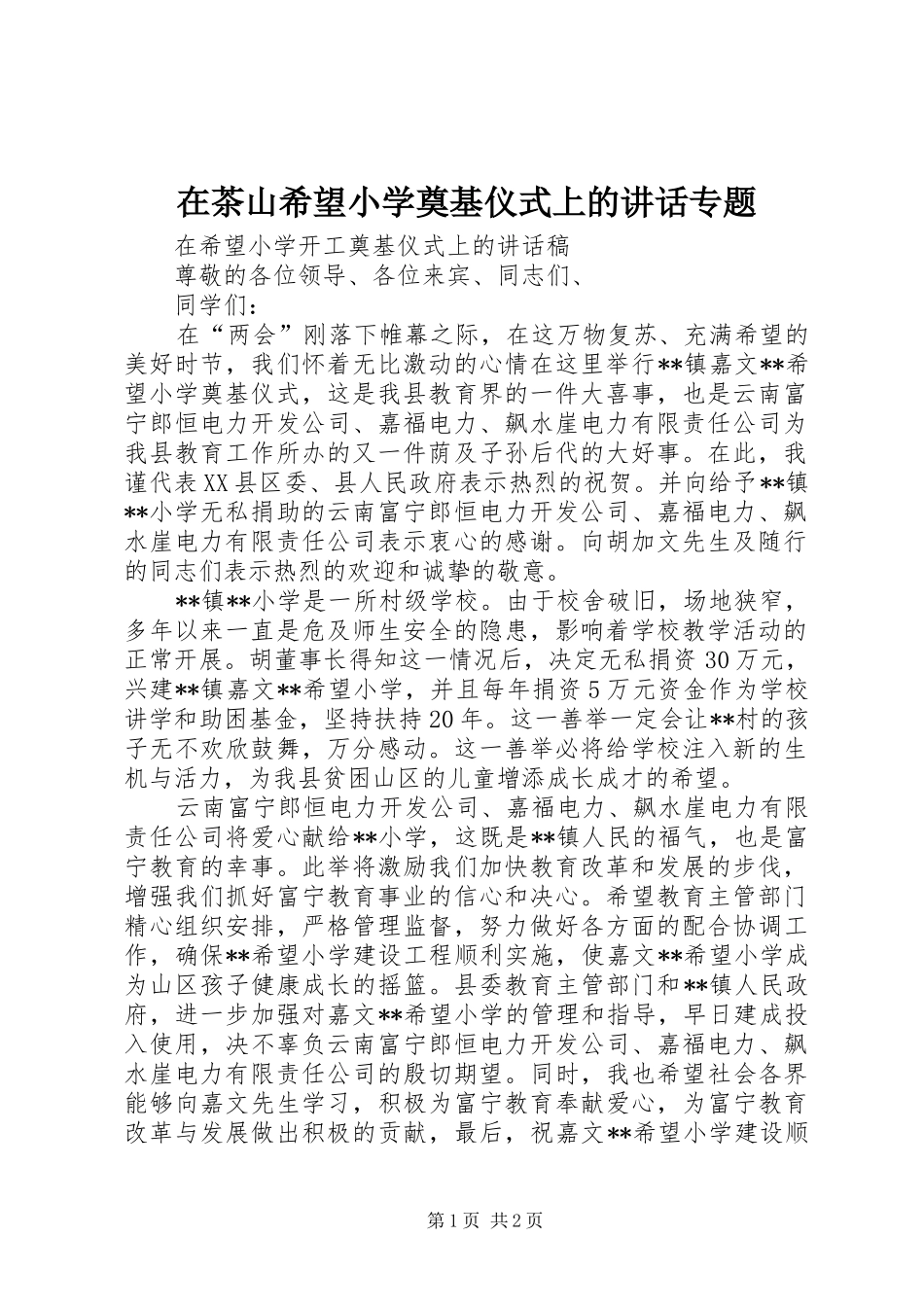 在茶山希望小学奠基仪式上的讲话专题

在希望小学开工奠基仪式上的讲话稿

尊敬的各位领导、各位来宾、同志们、

同学们：

在“两会”刚落下帷幕之际，在这万物复苏、充满希望的美好时节，我们怀着无比激动的心情在这里举行**镇嘉文**希望小学奠基仪式，这是我县教育界的一件大喜事，也是云南富宁郎恒电力开发公司、嘉福电力、飙水崖电力有限责任公司为我县教育工作所办的又一件荫及子孙后代的大好事。在此，我谨代表XX县区委、县人民政府表示热烈的祝贺。并向给予**镇**小学无私捐助的云南富宁郎恒电力开发公司、嘉福电力、飙水崖电力有限责任公司表示衷心的感谢。向胡加文先生及随行的同志们表示热烈的欢迎和诚挚的敬意。

**镇**小学是一所村级学校。由于校舍破旧，场地狭窄，多年以来一直是危及师生安全的隐患，影响着学校教学活动的正常开展。胡董事长得知这一情况后，决定无私捐资30万元，兴建**镇嘉文**希望小学，并且每年捐资5万元资金作为学校讲学和助困基金，坚持扶持20年。这一善举一定会让**村的孩子无不欢欣鼓舞，万分感动。这一善举必将给学校注入新的生机与活力，为我县贫困山区的儿童增添成长成才的希望。

云南富宁郎恒电力开发公司、嘉福电力、飙水崖电力有限责任公司将爱心献给**小学，这既是**镇人民的福气，也是富宁教育的幸事。此举将激励我们加快教育改革和发展的步伐，增强我们抓好富宁教育事业的信心和决心。希望教育主管部门精心组织安排，严格管理监督，努力做好各方面的配合协调工作，确保**希望小学建设工程顺利实施，使嘉文**希望小学成为山区孩子健康成长的摇篮。县委教育主管部门和**镇人民政府，进一步加强对嘉文**希望小学的管理和指导，早日建成投入使用，决不辜负云南富宁郎恒电力开发公司、嘉福电力、飙水崖电力有限责任公司的殷切期望。同时，我也希望社会各界能够向嘉文先生学习，积极为富宁教育奉献爱心，为富宁教育改革与发展做出积极的贡献，最后，祝嘉文**希望小学建设顺

第1页 共2页